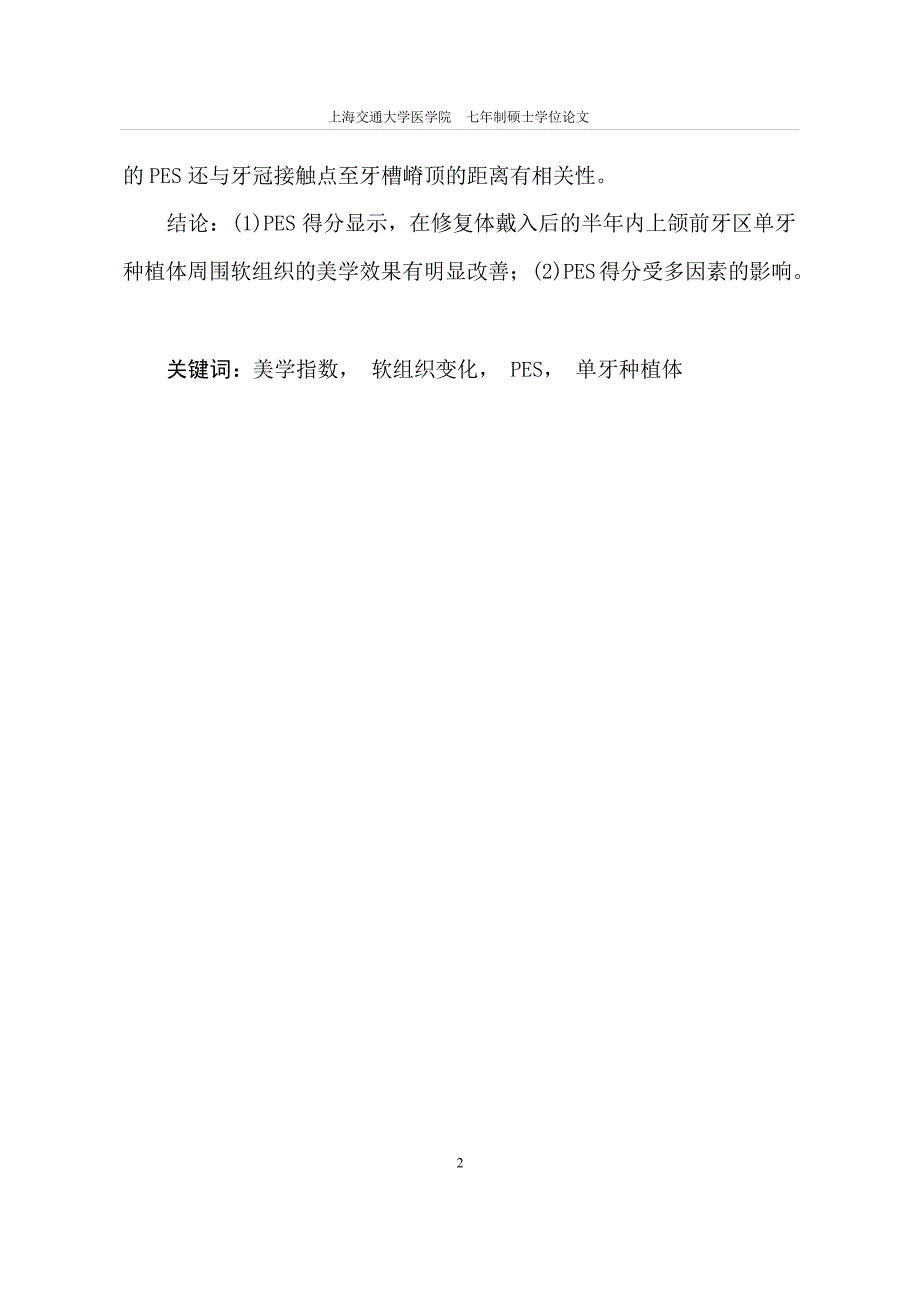 上海交通大学医学院　七年制硕士学位论文

的 PES 还与牙冠接触点至牙槽嵴顶的距离有相关性。

结论：(1)PES 得分显示，在修复体戴入后的半年内上颌前牙区单牙种植体周围软组织的美学效果有明显改善；(2)PES 得分受多因素的影响。

关键词：美学指数，　软组织变化，　PES，　单牙种植体

2